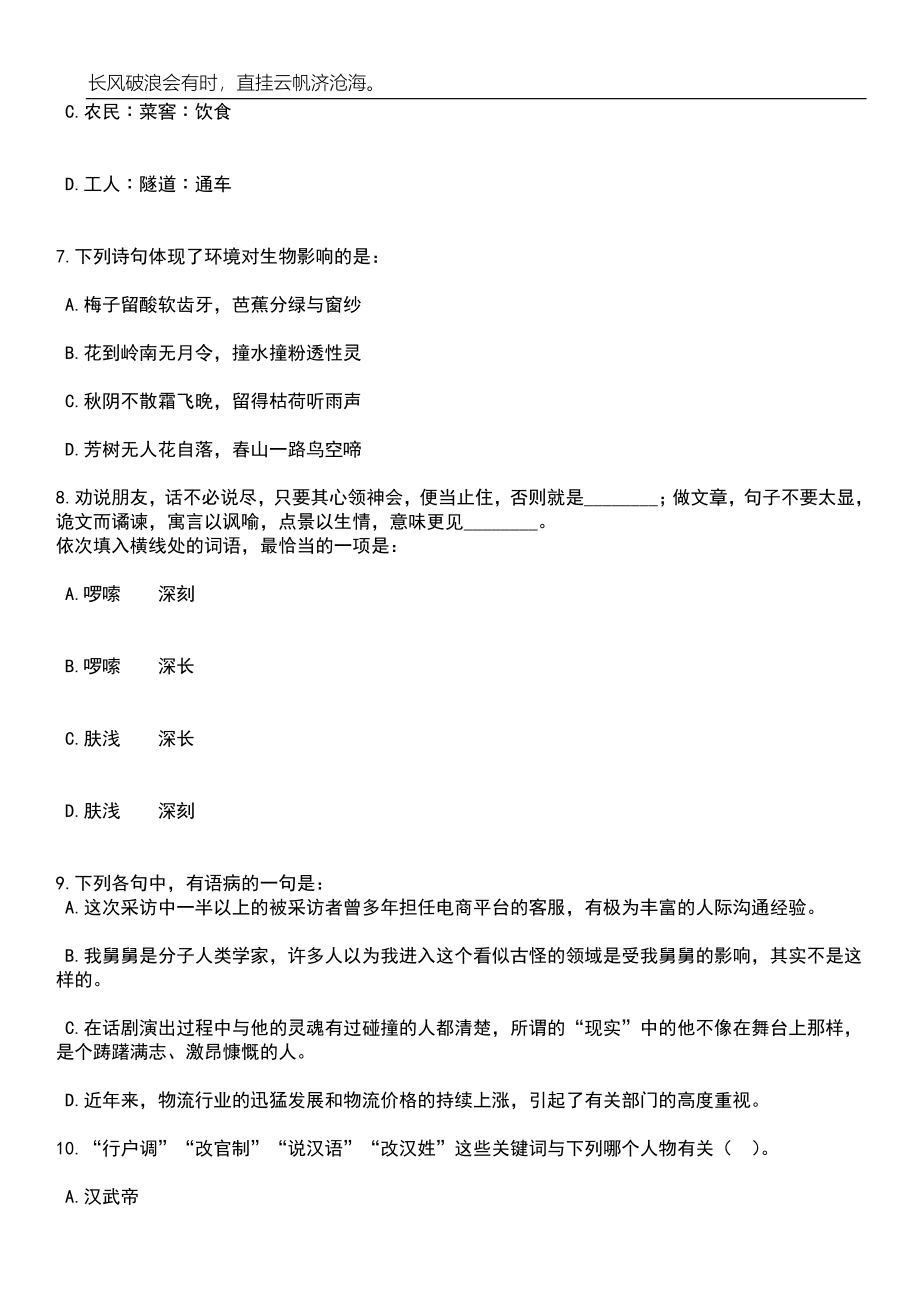 长风破浪会有时，直挂云帆济沧海。

C.农民：菜窖：饮食

D.工人：隧道：通车

7.下列诗句体现了环境对生物影响的是：

A.梅子留酸软齿牙，芭蕉分绿与窗纱

B.花到岭南无月令，撞水撞粉透性灵

C.秋阴不散霜飞晚，留得枯荷听雨声

D.芳树无人花自落，春山一路鸟空啼

8.劝说朋友，话不必说尽，只要其心领神会，便当止住，否则就是________；做文章，句子不要太显，诡文而谲谏，寓言以讽喻，点景以生情，意味更见________。
依次填入横线处的词语，最恰当的一项是：

A.啰嗦　　深刻

B.啰嗦　　深长

C.肤浅　　深长

D.肤浅　　深刻

9.下列各句中，有语病的一句是：
A.这次采访中一半以上的被采访者曾多年担任电商平台的客服，有极为丰富的人际沟通经验。

B.我舅舅是分子人类学家，许多人以为我进入这个看似古怪的领域是受我舅舅的影响，其实不是这样的。

C.在话剧演出过程中与他的灵魂有过碰撞的人都清楚，所谓的“现实”中的他不像在舞台上那样，是个踌躇满志、激昂慷慨的人。

D.近年来，物流行业的迅猛发展和物流价格的持续上涨，引起了有关部门的高度重视。

10.“行户调”“改官制”“说汉语”“改汉姓”这些关键词与下列哪个人物有关（　）。

A.汉武帝